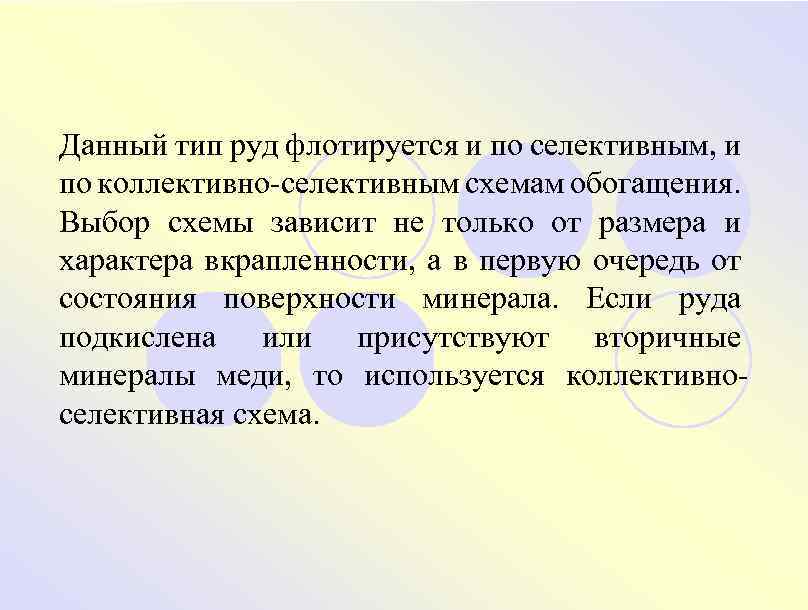 Данный тип руд флотируется и по селективным, и по коллективно-селективным схемам обогащения. Выбор схемы зависит не только от размера и характера вкрапленности, а в первую очередь от состояния поверхности минерала. Если руда подкислена или присутствуют вторичные минералы меди, то используется коллективно-селективная схема.